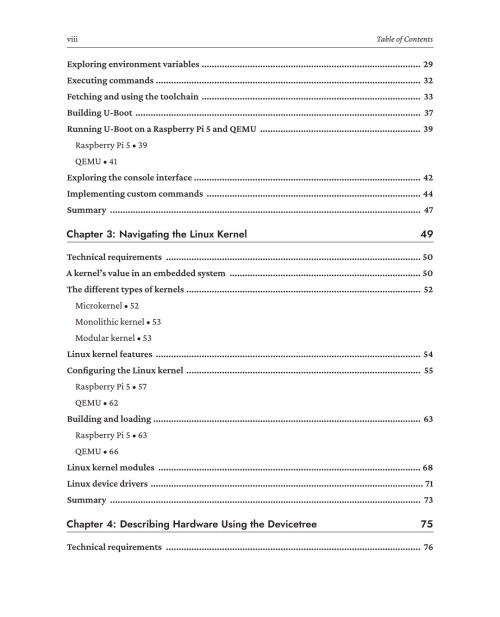 viii Table of Contents

Exploring environment variables 29

Executing commands 32

Fetching and using the toolchain 33

Building U-Boot 37

Running U-Boot on a Raspberry Pi 5 and QEMU 39

Raspberry Pi 5 • 39

QEMU • 41

Exploring the console interface 42

Implementing custom commands 44

Summary 47

Chapter 3: Navigating the Linux Kernel 49

Technical requirements 50

A kernel's value in an embedded system 50

The different types of kernels 52

Microkernel • 52

Monolithic kernel • 53

Modular kernel • 53

Linux kernel features 54

Configuring the Linux kernel 55

Raspberry Pi 5 • 57

QEMU • 62

Building and loading 63

Raspberry Pi 5 • 63

QEMU • 66

Linux kernel modules 68

Linux device drivers 71

Summary 73

Chapter 4: Describing Hardware Using the Devicetree 75

Technical requirements 76